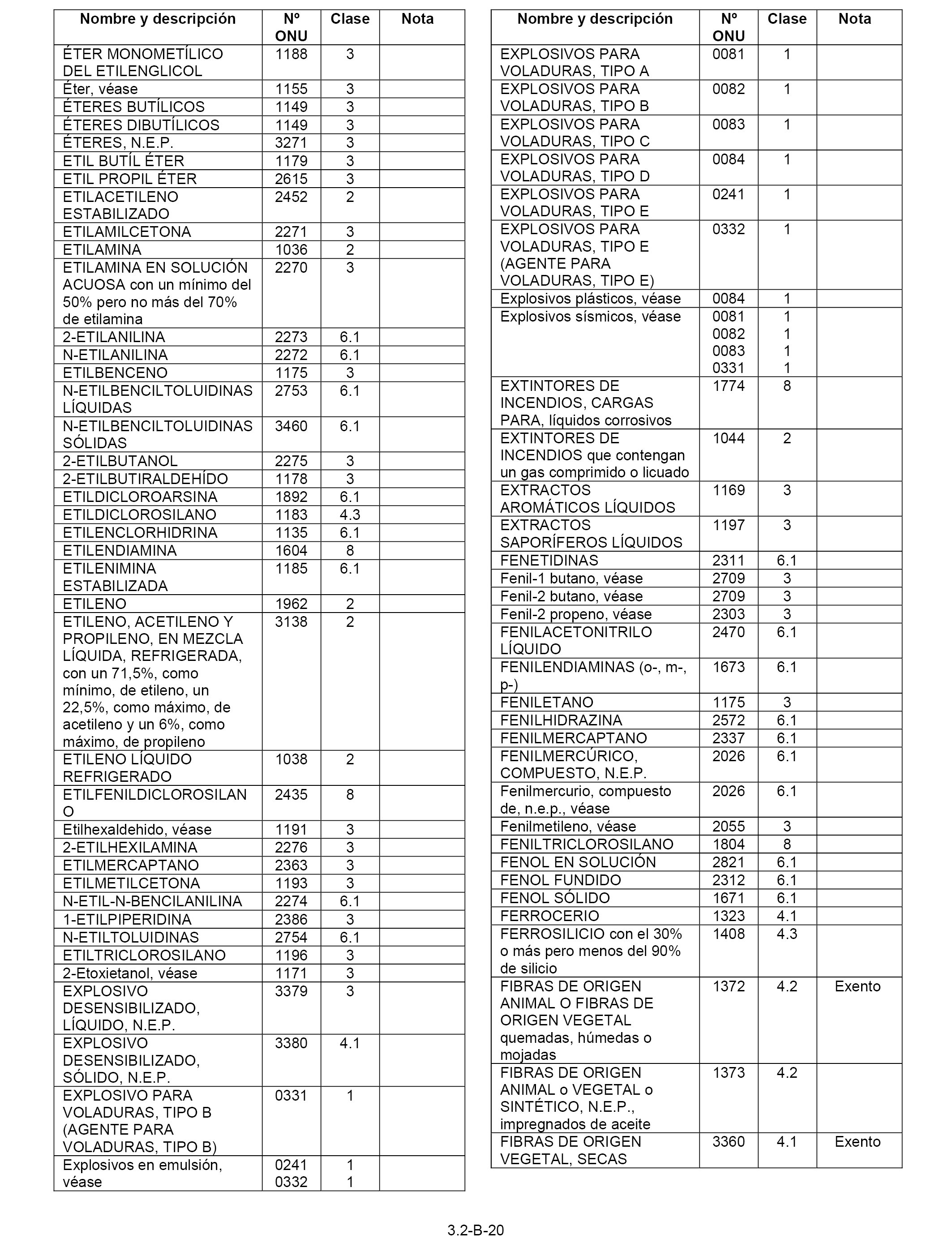 | Nombre y descripción | Nº ONU | Clase | Nota |
|---|---|---|---|
| ÉTER MONOMETÍLICO DEL ETILENGLICOL | 1188 | 3 | |
| Éter, véase | 1155 | 3 | |
| ÉTERES BUTÍLICOS | 1149 | 3 | |
| ÉTERES DIBUTÍLICOS | 1149 | 3 | |
| ÉTERES, N.E.P. | 3271 | 3 | |
| ETIL BUTÍL ÉTER | 1179 | 3 | |
| ETIL PROPIL ÉTER | 2615 | 3 | |
| ETILACETILENO ESTABILIZADO | 2452 | 2 | |
| ETILAMILCETONA | 2271 | 3 | |
| ETILAMINA | 1036 | 2 | |
| ETILAMINA EN SOLUCIÓN ACUOSA con un mínimo del 50% pero no más del 70% de etilamina | 2270 | 3 | |
| 2-ETILANILINA | 2273 | 6.1 | |
| N-ETILANILINA | 2272 | 6.1 | |
| ETILBENCENO | 1175 | 3 | |
| N-ETILBENCILTOLUIDINAS LÍQUIDAS | 2753 | 6.1 | |
| N-ETILBENCILTOLUIDINAS SÓLIDAS | 3460 | 6.1 | |
| 2-ETILBUTANOL | 2275 | 3 | |
| 2-ETILBUTIRALDEHÍDO | 1178 | 3 | |
| ETILDICLOROARSINA | 1892 | 6.1 | |
| ETILDICLOROSILANO | 1183 | 4.3 | |
| ETILENCLORHIDRINA | 1135 | 6.1 | |
| ETILENDIAMINA | 1604 | 8 | |
| ETILENIMINA ESTABILIZADA | 1185 | 6.1 | |
| ETILENO | 1962 | 2 | |
| ETILENO, ACETILENO Y PROPILENO, EN MEZCLA LÍQUIDA, REFRIGERADA, con un 71,5%, como mínimo, de etileno, un 22,5%, como máximo, de acetileno y un 6%, como máximo, de propileno | 3138 | 2 | |
| ETILENO LÍQUIDO REFRIGERADO | 1038 | 2 | |
| ETILFENILDICLOROSILANO | 2435 | 8 | |
| Etilhexaldehido, véase | 1191 | 3 | |
| 2-ETILHEXILAMINA | 2276 | 3 | |
| ETILMERCAPTANO | 2363 | 3 | |
| ETILMETILCETONA | 1193 | 3 | |
| N-ETIL-N-BENCILANILINA | 2274 | 6.1 | |
| 1-ETILPIPERIDINA | 2386 | 3 | |
| N-ETILTOLUIDINAS | 2754 | 6.1 | |
| ETILTRICLOROSILANO | 1196 | 3 | |
| 2-Etoxietanol, véase | 1171 | 3 | |
| EXPLOSIVO DESENSIBILIZADO, LÍQUIDO, N.E.P. | 3379 | 3 | |
| EXPLOSIVO DESENSIBILIZADO, SÓLIDO, N.E.P. | 3380 | 4.1 | |
| EXPLOSIVO PARA VOLADURAS, TIPO B (AGENTE PARA VOLADURAS, TIPO B) | 0331 | 1 | |
| Explosivos en emulsión, véase | 0241 0332 | 1 1 | |

| Nombre y descripción | Nº ONU | Clase | Nota |
|---|---|---|---|
| EXPLOSIVOS PARA VOLADURAS, TIPO A | 0081 | 1 | |
| EXPLOSIVOS PARA VOLADURAS, TIPO B | 0082 | 1 | |
| EXPLOSIVOS PARA VOLADURAS, TIPO C | 0083 | 1 | |
| EXPLOSIVOS PARA VOLADURAS, TIPO D | 0084 | 1 | |
| EXPLOSIVOS PARA VOLADURAS, TIPO E | 0241 | 1 | |
| EXPLOSIVOS PARA VOLADURAS, TIPO E (AGENTE PARA VOLADURAS, TIPO E) | 0332 | 1 | |
| Explosivos plásticos, véase | 0084 | 1 | |
| Explosivos sísmicos, véase | 0081 0082 0083 0331 | 1 1 1 1 | |
| EXTINTORES DE INCENDIOS, CARGAS PARA, líquidos corrosivos | 1774 | 8 | |
| EXTINTORES DE INCENDIOS que contengan un gas comprimido o licuado | 1044 | 2 | |
| EXTRACTOS AROMÁTICOS LÍQUIDOS | 1169 | 3 | |
| EXTRACTOS SAPORÍFEROS LÍQUIDOS | 1197 | 3 | |
| FENETIDINAS | 2311 | 6.1 | |
| Fenil-1 butano, véase | 2709 | 3 | |
| Fenil-2 butano, véase | 2709 | 3 | |
| Fenil-2 propeno, véase | 2303 | 3 | |
| FENILACETONITRILO LÍQUIDO | 2470 | 6.1 | |
| FENILENDIAMINAS (o-, m-, p-) | 1673 | 6.1 | |
| FENILETANO | 1175 | 3 | |
| FENILHIDRAZINA | 2572 | 6.1 | |
| FENILMERCAPTANO | 2337 | 6.1 | |
| FENILMERCÚRICO, COMPUESTO, N.E.P. | 2026 | 6.1 | |
| Fenilmercurio, compuesto de, n.e.p., véase | 2026 | 6.1 | |
| Fenilmetileno, véase | 2055 | 3 | |
| FENILTRICLOROSILANO | 1804 | 8 | |
| FENOL EN SOLUCIÓN | 2821 | 6.1 | |
| FENOL FUNDIDO | 2312 | 6.1 | |
| FENOL SÓLIDO | 1671 | 6.1 | |
| FERROCERIO | 1323 | 4.1 | |
| FERROSILICIO con el 30% o más pero menos del 90% de silicio | 1408 | 4.3 | |
| FIBRAS DE ORIGEN ANIMAL O FIBRAS DE ORIGEN VEGETAL quemadas, húmedas o mojadas | 1372 | 4.2 | Exento |
| FIBRAS DE ORIGEN ANIMAL o VEGETAL o SINTÉTICO, N.E.P., impregnados de aceite | 1373 | 4.2 | |
| FIBRAS DE ORIGEN VEGETAL, SECAS | 3360 | 4.1 | Exento |

3.2-B-20